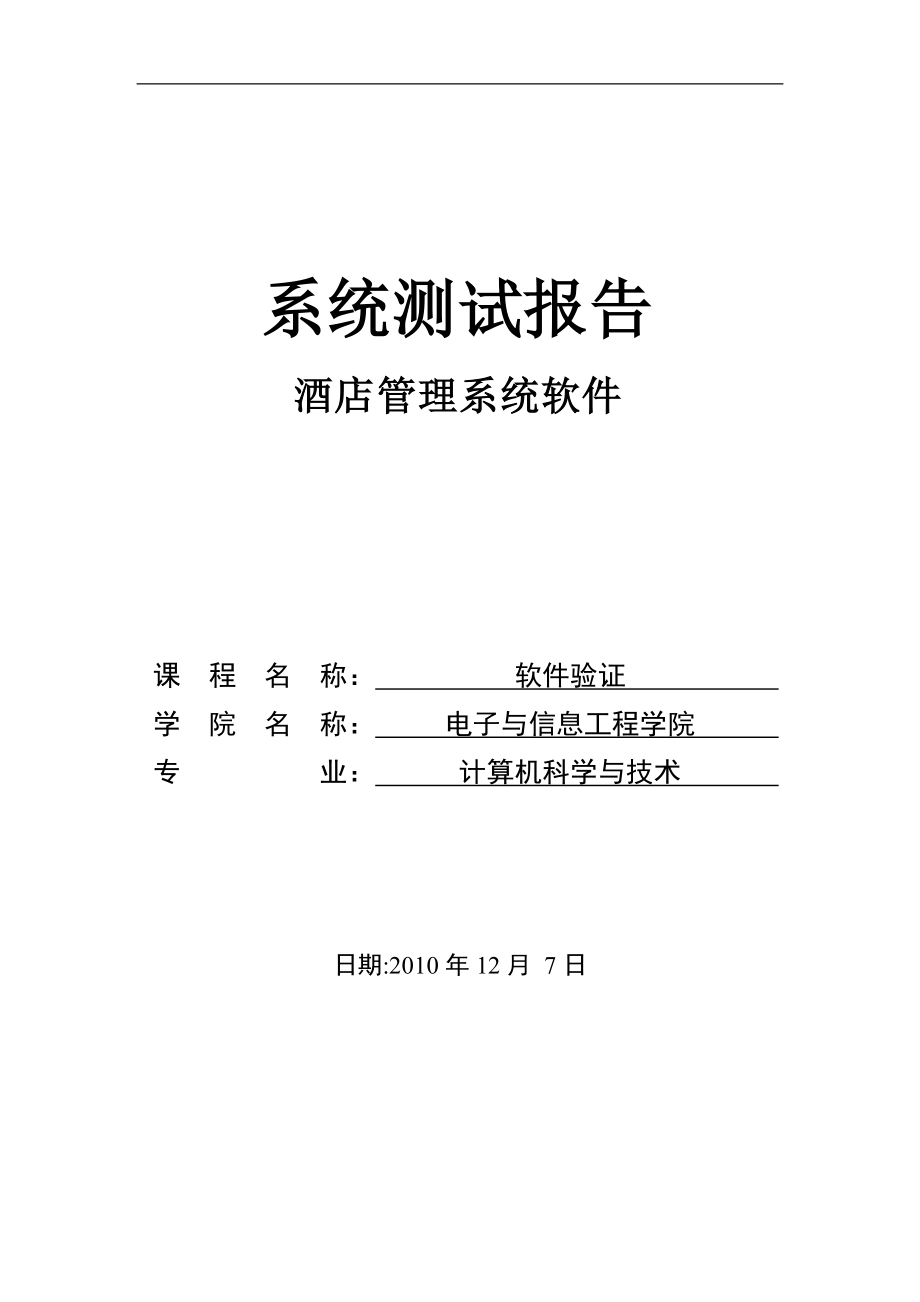 系统测试报告

酒店管理系统软件

课 程 名 称： 软件验证

学 院 名 称： 电子与信息工程学院

专 业： 计算机科学与技术

日期:2010 年 12 月 7 日